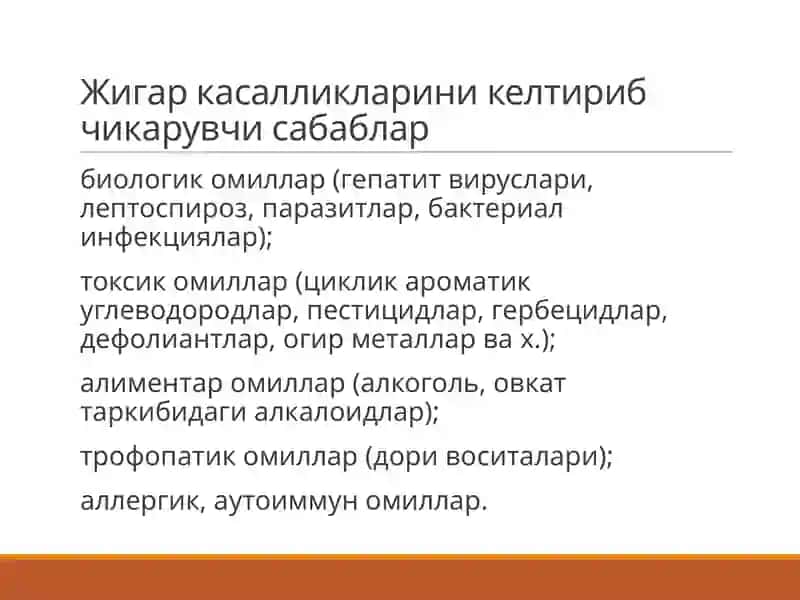 Жигар касалликларини келтириб чикарувчи сабаблар

биологик омиллар (гепатит вируслари, лептоспироз, паразитлар, бактериал инфекциялар);

токсик омиллар (циклик ароматик углеводородлар, пестицидлар, гербецидлар, дефолиантлар, огир металлар ва х.);

алиментар омиллар (алкоголь, овкат таркибидаги алкалоидлар);

трофопатик омиллар (дори воситалари);

аллергик, аутоиммун омиллар.